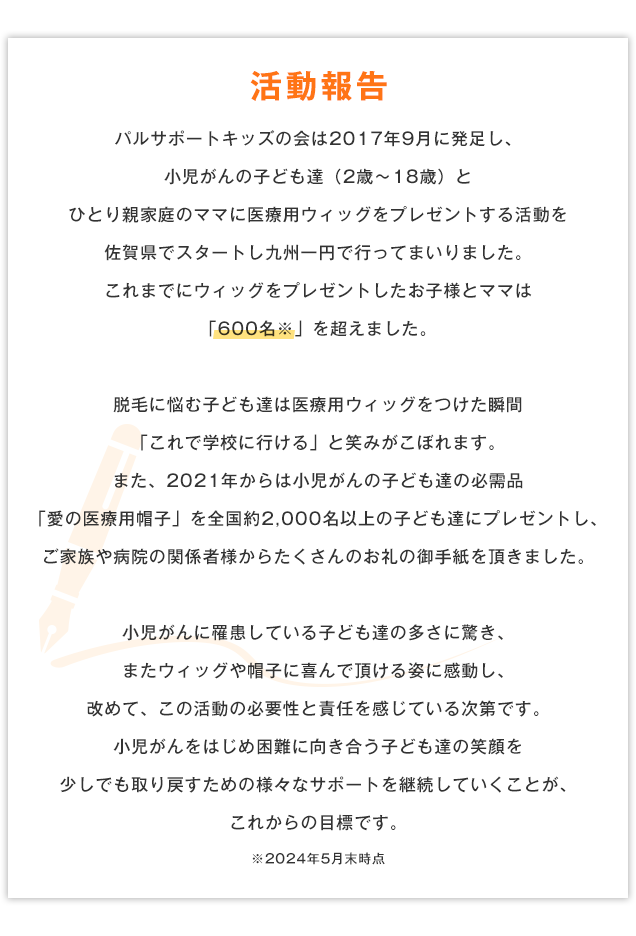 活動報告

パルサポートキッズの会は2017年9月に発足し、
小児がんの子ども達（2歳～18歳）と
ひとり親家庭のママに医療用ウィッグをプレゼントする活動を
佐賀県でスタートし九州一円で行ってまいりました。
これまでにウィッグをプレゼントしたお子様とママは
「600名※」を超えました。

脱毛に悩む子ども達は医療用ウィッグをつけた瞬間
「これで学校に行ける」と笑みがこぼれます。
また、2021年からは小児がんの子ども達の必需品
「愛の医療用帽子」を全国約2,000名以上の子ども達にプレゼントし、
ご家族や病院の関係者様からたくさんのお礼の御手紙を頂きました。

小児がんに罹患している子ども達の多さに驚き、
またウィッグや帽子に喜んで頂ける姿に感動し、
改めて、この活動の必要性と責任を感じている次第です。
小児がんをはじめ困難に向き合う子ども達の笑顔を
少しでも取り戻すための様々なサポートを継続していくことが、
これからの目標です。

※2024年5月末時点